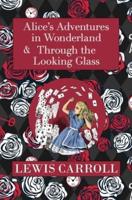 Alice's Adventures in Wonderland & Through the Looking Glass

LEWIS CARROLL